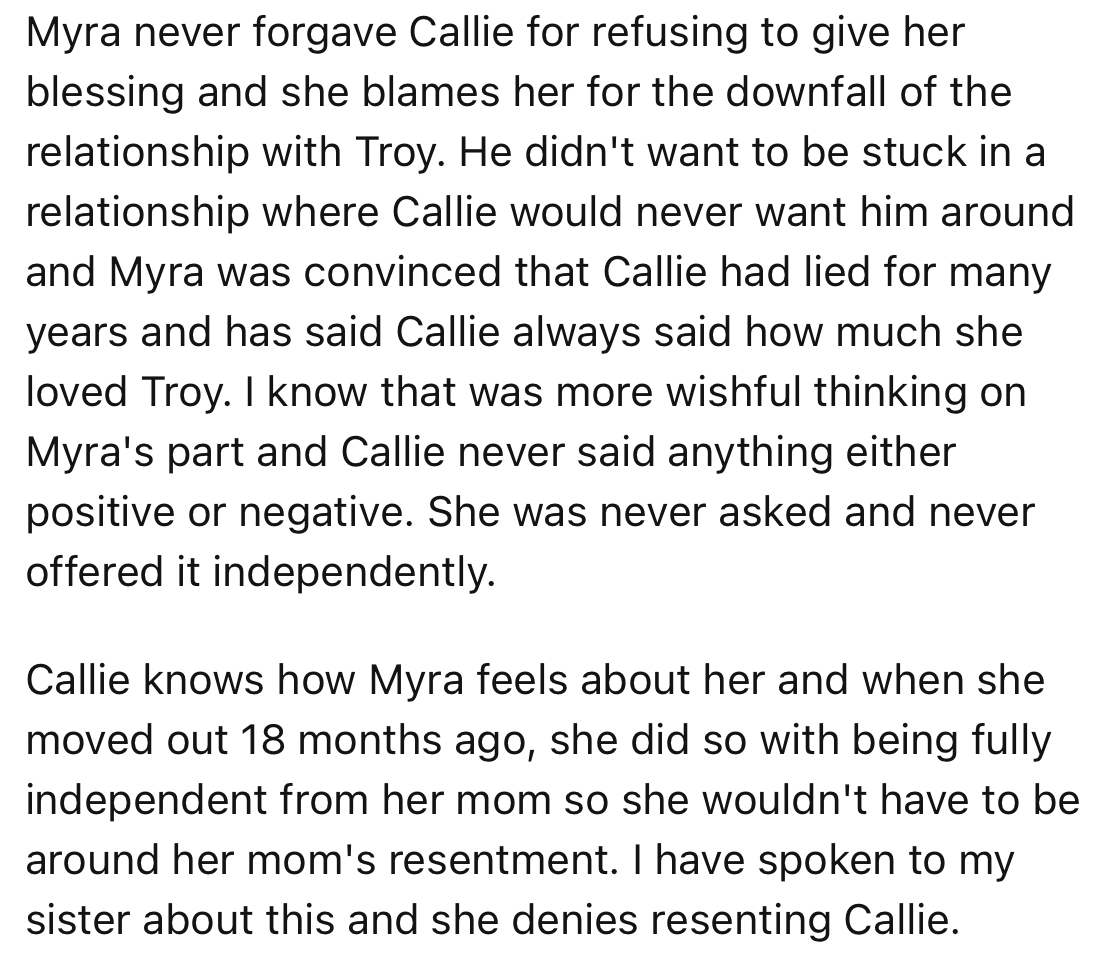 Myra never forgave Callie for refusing to give her blessing and she blames her for the downfall of the relationship with Troy. He didn't want to be stuck in a relationship where Callie would never want him around and Myra was convinced that Callie had lied for many years and has said Callie always said how much she loved Troy. I know that was more wishful thinking on Myra's part and Callie never said anything either positive or negative. She was never asked and never offered it independently.

Callie knows how Myra feels about her and when she moved out 18 months ago, she did so with being fully independent from her mom so she wouldn't have to be around her mom's resentment. I have spoken to my sister about this and she denies resenting Callie.